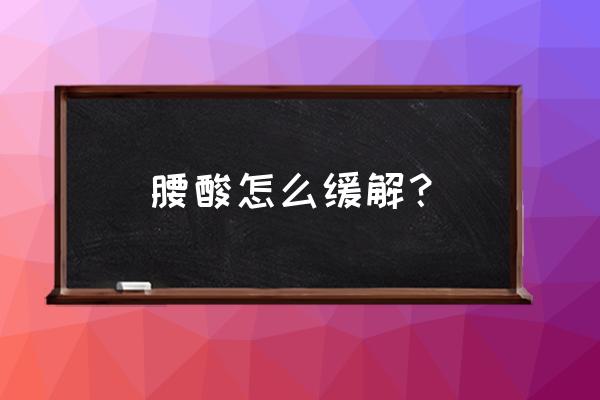 腰酸怎么缓解？